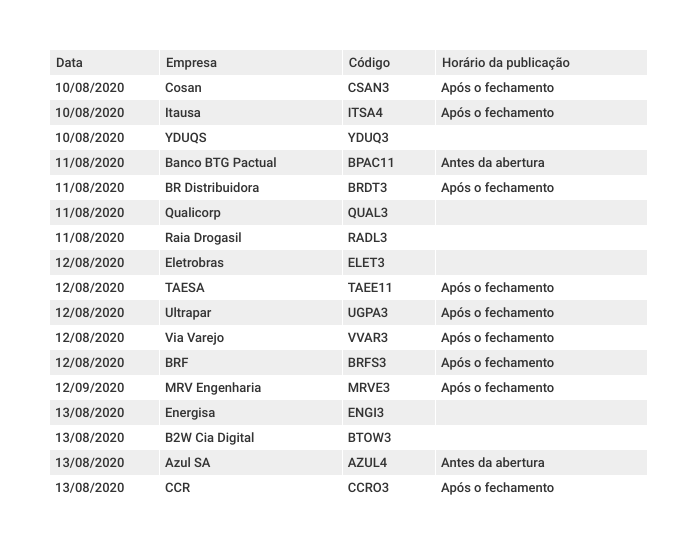 | Data | Empresa | Código | Horário da publicação |
|---|---|---|---|
| 10/08/2020 | Cosan | CSAN3 | Após o fechamento |
| 10/08/2020 | Itausa | ITSA4 | Após o fechamento |
| 10/08/2020 | YDUQS | YDUQ3 | |
| 11/08/2020 | Banco BTG Pactual | BPAC11 | Antes da abertura |
| 11/08/2020 | BR Distribuidora | BRDT3 | Após o fechamento |
| 11/08/2020 | Qualicorp | QUAL3 | |
| 11/08/2020 | Raia Drogasil | RADL3 | |
| 12/08/2020 | Eletrobras | ELET3 | |
| 12/08/2020 | TAESA | TAEE11 | Após o fechamento |
| 12/08/2020 | Ultrapar | UGPA3 | Após o fechamento |
| 12/08/2020 | Via Varejo | VVAR3 | Após o fechamento |
| 12/08/2020 | BRF | BRFS3 | Após o fechamento |
| 12/09/2020 | MRV Engenharia | MRVE3 | Após o fechamento |
| 13/08/2020 | Energisa | ENGI3 | |
| 13/08/2020 | B2W Cia Digital | BTOW3 | |
| 13/08/2020 | Azul SA | AZUL4 | Antes da abertura |
| 13/08/2020 | CCR | CCRO3 | Após o fechamento |